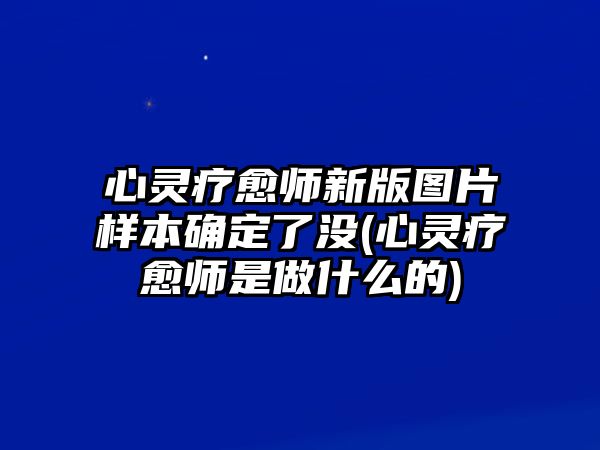 心灵疗愈师新版图片样本确定了没(心灵疗愈师是做什么的)